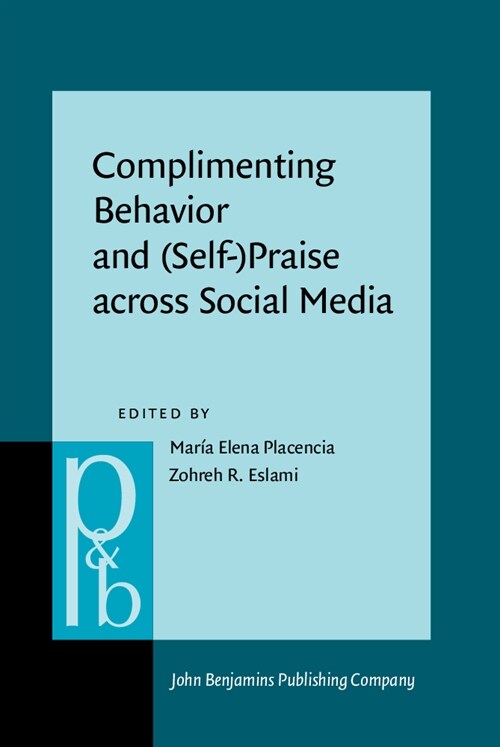 Complimenting Behavior and (Self-)Praise across Social Media

EDITED BY

María Elena Placencia
Zohreh R. Eslami

p&b

John Benjamins Publishing Company